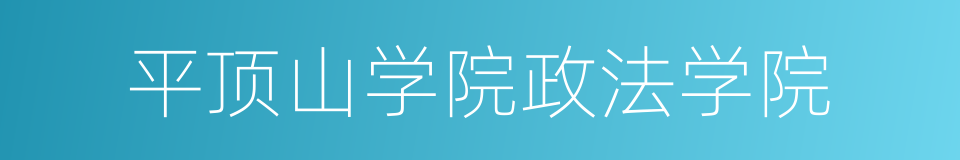 平顶山学院政法学院